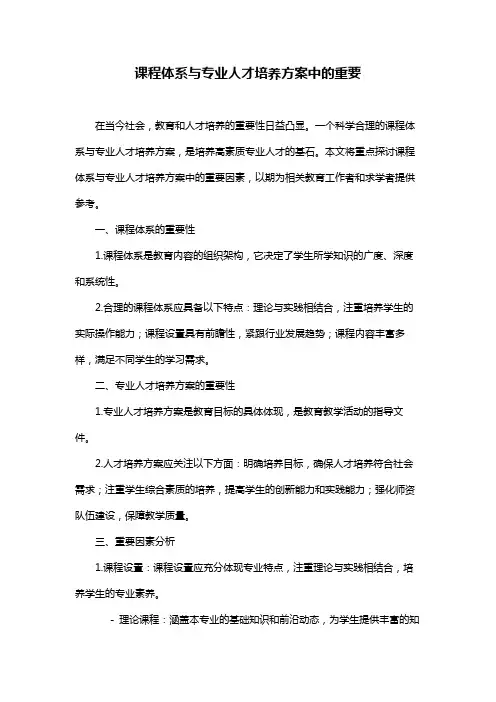 课程体系与专业人才培养方案中的重要

在当今社会，教育和人才培养的重要性日益凸显。一个科学合理的课程体系与专业人才培养方案，是培养高素质专业人才的基石。本文将重点探讨课程体系与专业人才培养方案中的重要因素，以期为相关教育工作者和求学者提供参考。

一、课程体系的重要性

1.课程体系是教育内容的组织架构，它决定了学生所学知识的广度、深度和系统性。

2.合理的课程体系应具备以下特点：理论与实践相结合，注重培养学生的实际操作能力；课程设置具有前瞻性，紧跟行业发展趋势；课程内容丰富多样，满足不同学生的学习需求。

二、专业人才培养方案的重要性

1.专业人才培养方案是教育目标的具体体现，是教育教学活动的指导文件。

2.人才培养方案应关注以下方面：明确培养目标，确保人才培养符合社会需求；注重学生综合素质的培养，提高学生的创新能力和实践能力；强化师资队伍建设，保障教学质量。

三、重要因素分析

1.课程设置：课程设置应充分体现专业特点，注重理论与实践相结合，培养学生的专业素养。

- 理论课程：涵盖本专业的基础知识和前沿动态，为学生提供丰富的知